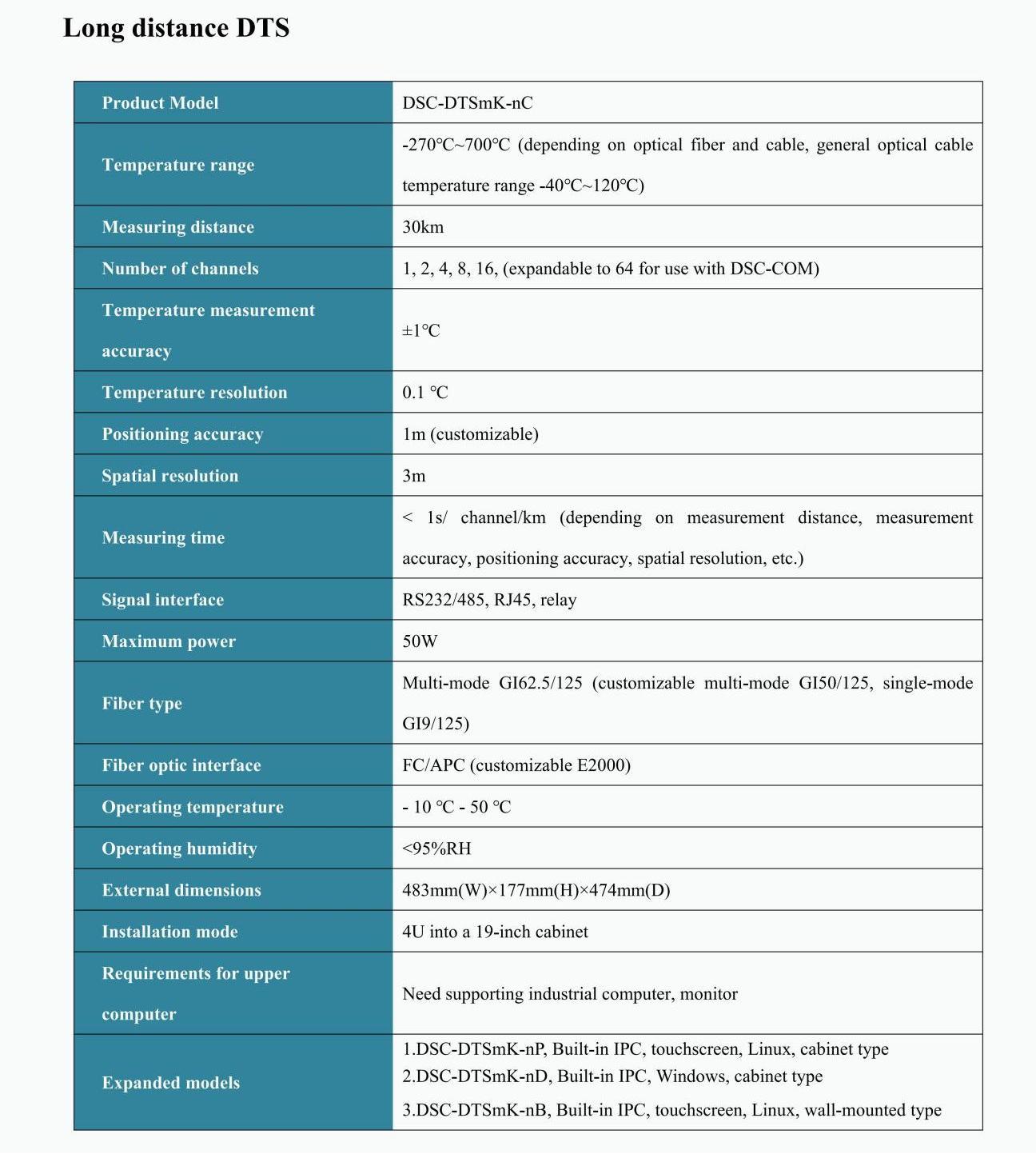 Long distance DTS

| Product Model | DSC-DTSmK-nC |
|---|---|
| Temperature range | -270℃~700℃ (depending on optical fiber and cable, general optical cable temperature range -40℃~120℃) |
| Measuring distance | 30km |
| Number of channels | 1, 2, 4, 8, 16, (expandable to 64 for use with DSC-COM) |
| Temperature measurement accuracy | ±1℃ |
| Temperature resolution | 0.1 ℃ |
| Positioning accuracy | 1m (customizable) |
| Spatial resolution | 3m |
| Measuring time | < 1s/ channel/km (depending on measurement distance, measurement accuracy, positioning accuracy, spatial resolution, etc.) |
| Signal interface | RS232/485, RJ45, relay |
| Maximum power | 50W |
| Fiber type | Multi-mode GI62.5/125 (customizable multi-mode GI50/125, single-mode GI9/125) |
| Fiber optic interface | FC/APC (customizable E2000) |
| Operating temperature | - 10 ℃ - 50 ℃ |
| Operating humidity | <95%RH |
| External dimensions | 483mm(W)×177mm(H)×474mm(D) |
| Installation mode | 4U into a 19-inch cabinet |
| Requirements for upper computer | Need supporting industrial computer, monitor |
| Expanded models | 1.DSC-DTSmK-nP, Built-in IPC, touchscreen, Linux, cabinet type 2.DSC-DTSmK-nD, Built-in IPC, Windows, cabinet type 3.DSC-DTSmK-nB, Built-in IPC, touchscreen, Linux, wall-mounted type |